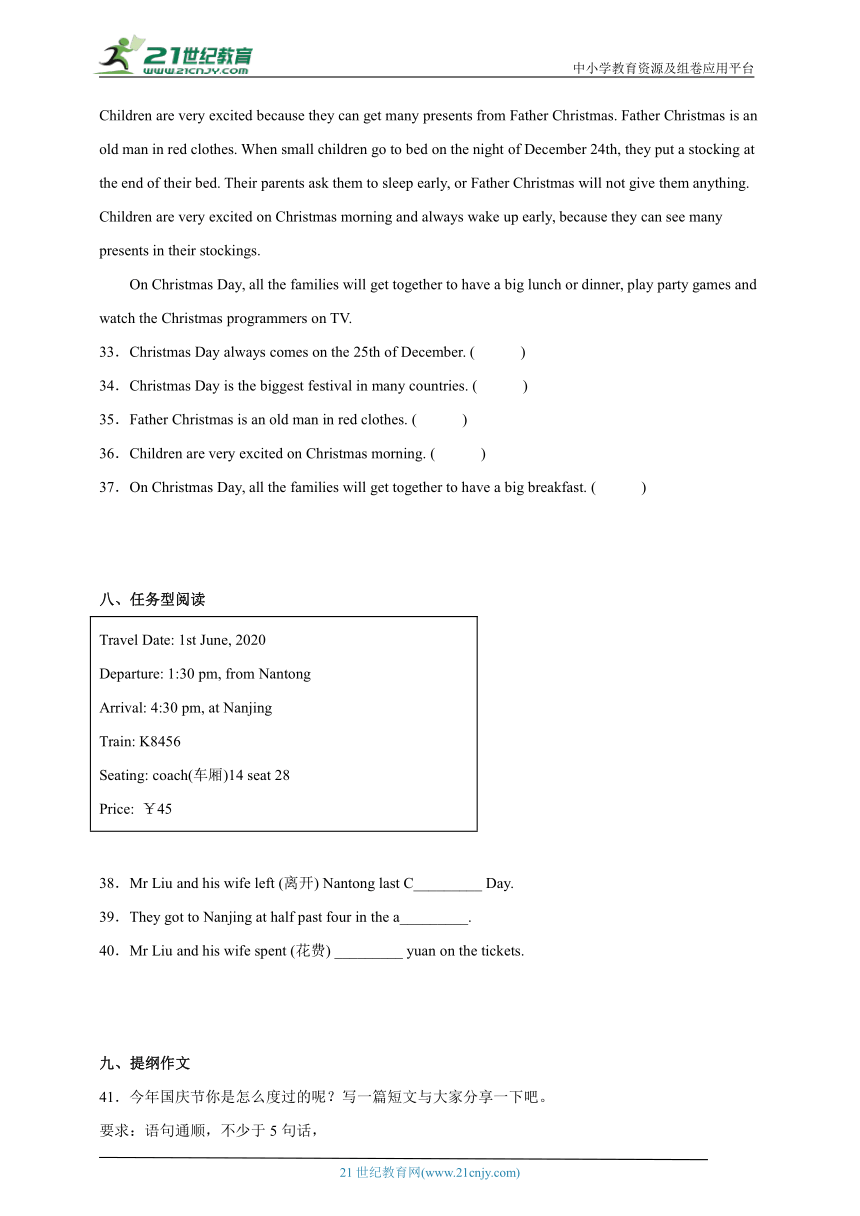 21世纪教育
www.21cnjy.com
中小学教育资源及组卷应用平台

Children are very excited because they can get many presents from Father Christmas. Father Christmas is an old man in red clothes. When small children go to bed on the night of December 24th, they put a stocking at the end of their bed. Their parents ask them to sleep early, or Father Christmas will not give them anything. Children are very excited on Christmas morning and always wake up early, because they can see many presents in their stockings.

On Christmas Day, all the families will get together to have a big lunch or dinner, play party games and watch the Christmas programmers on TV.

33．Christmas Day always comes on the 25th of December. (　　)

34．Christmas Day is the biggest festival in many countries. (　　)

35．Father Christmas is an old man in red clothes. (　　)

36．Children are very excited on Christmas morning. (　　)

37．On Christmas Day, all the families will get together to have a big breakfast. (　　)

八、任务型阅读

Travel Date: 1st June, 2020

Departure: 1:30 pm, from Nantong

Arrival: 4:30 pm, at Nanjing

Train: K8456

Seating: coach(车厢)14 seat 28

Price: ￥45

38．Mr Liu and his wife left (离开) Nantong last C_________ Day.

39．They got to Nanjing at half past four in the a_________.

40．Mr Liu and his wife spent (花费) _________ yuan on the tickets.

九、提纲作文

41．今年国庆节你是怎么度过的呢？写一篇短文与大家分享一下吧。

要求：语句通顺，不少于 5 句话，

21 世纪教育网(www.21cnjy.com)